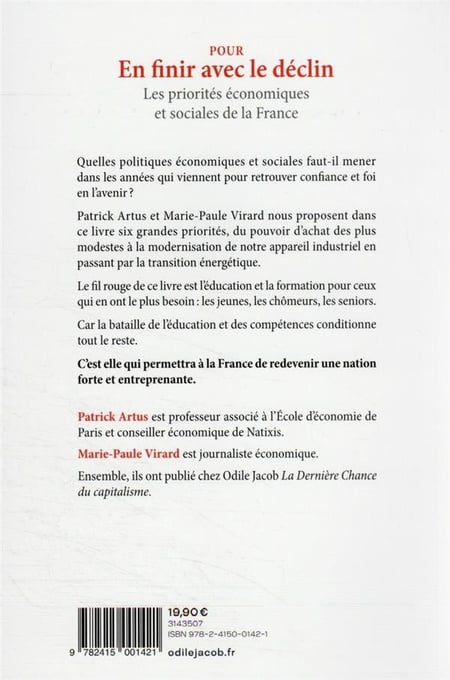 POUR
En finir avec le déclin
Les priorités économiques et sociales de la France

Quelles politiques économiques et sociales faut-il mener dans les années qui viennent pour retrouver confiance et foi en l'avenir ?

Patrick Artus et Marie-Paule Virard nous proposent dans ce livre six grandes priorités, du pouvoir d'achat des plus modestes à la modernisation de notre appareil industriel en passant par la transition énergétique.

Le fil rouge de ce livre est l'éducation et la formation pour ceux qui en ont le plus besoin : les jeunes, les chômeurs, les seniors.

Car la bataille de l'éducation et des compétences conditionne tout le reste.

C'est elle qui permettra à la France de redevenir une nation forte et entreprenante.

Patrick Artus est professeur associé à l'École d'économie de Paris et conseiller économique de Natixis.

Marie-Paule Virard est journaliste économique.

Ensemble, ils ont publié chez Odile Jacob La Dernière Chance du capitalisme.

19,90 €
3143507
ISBN 978-2-4150-0142-1
9 782415 001421
odilejacob.fr